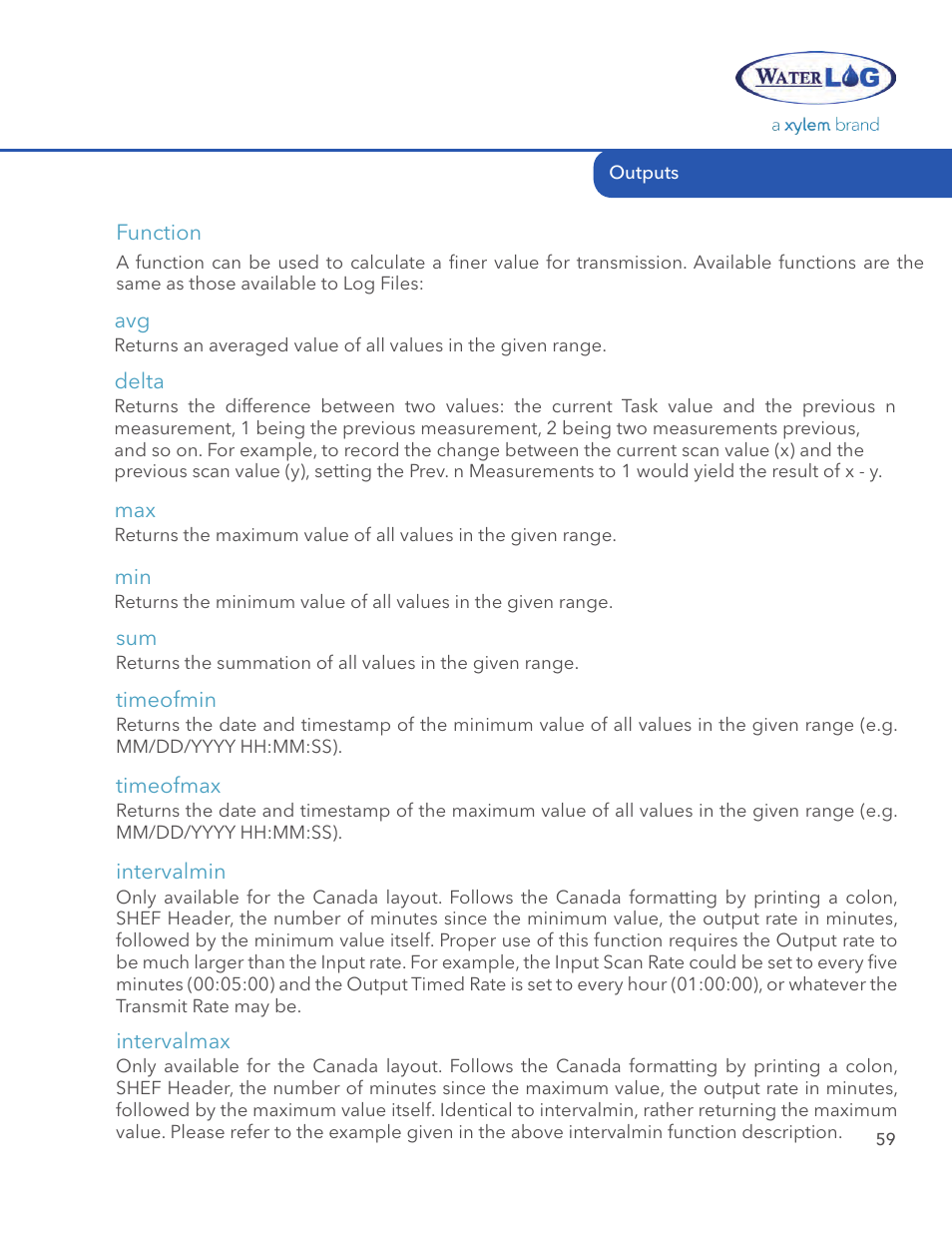 WATERLOG
a xylem brand

Outputs

Function

A function can be used to calculate a finer value for transmission. Available functions are the same as those available to Log Files:

avg
Returns an averaged value of all values in the given range.

delta
Returns the difference between two values: the current Task value and the previous n measurement, 1 being the previous measurement, 2 being two measurements previous, and so on. For example, to record the change between the current scan value (x) and the previous scan value (y), setting the Prev. n Measurements to 1 would yield the result of x - y.

max
Returns the maximum value of all values in the given range.

min
Returns the minimum value of all values in the given range.

sum
Returns the summation of all values in the given range.

timeofmin
Returns the date and timestamp of the minimum value of all values in the given range (e.g. MM/DD/YYYY HH:MM:SS).

timeofmax
Returns the date and timestamp of the maximum value of all values in the given range (e.g. MM/DD/YYYY HH:MM:SS).

intervalmin
Only available for the Canada layout. Follows the Canada formatting by printing a colon, SHEF Header, the number of minutes since the minimum value, the output rate in minutes, followed by the minimum value itself. Proper use of this function requires the Output rate to be much larger than the Input rate. For example, the Input Scan Rate could be set to every five minutes (00:05:00) and the Output Timed Rate is set to every hour (01:00:00), or whatever the Transmit Rate may be.

intervalmax
Only available for the Canada layout. Follows the Canada formatting by printing a colon, SHEF Header, the number of minutes since the maximum value, the output rate in minutes, followed by the maximum value itself. Identical to intervalmin, rather returning the maximum value. Please refer to the example given in the above intervalmin function description.

59